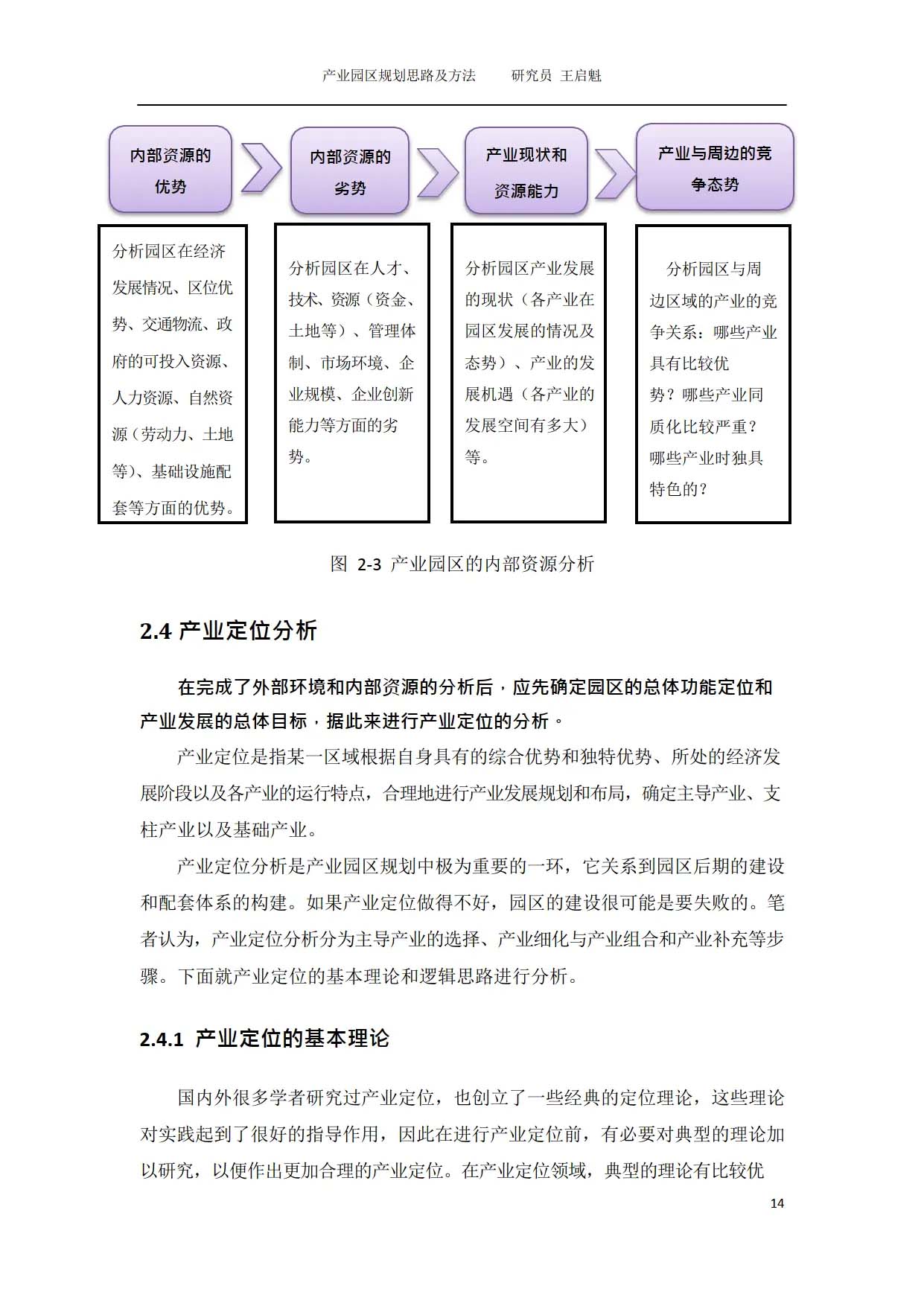 产业园区规划思路及方法　　研究员 王启魁

内部资源的优势

内部资源的劣势

产业现状和资源能力

产业与周边的竞争态势

分析园区在经济发展情况、区位优势、交通物流、政府的可投入资源、人力资源、自然资源（劳动力、土地等）、基础设施配套等方面的优势。

分析园区在人才、技术、资源（资金、土地等）、管理体制、市场环境、企业规模、企业创新能力等方面的劣势。

分析园区产业发展的现状（各产业在园区发展的情况及态势）、产业的发展机遇（各产业的发展空间有多大）等。

分析园区与周边区域的产业的竞争关系：哪些产业具有比较优势？哪些产业同质化比较严重？哪些产业时独具特色的？

图 2-3 产业园区的内部资源分析

2.4 产业定位分析

在完成了外部环境和内部资源的分析后，应先确定园区的总体功能定位和产业发展的总体目标，据此来进行产业定位的分析。

产业定位是指某一区域根据自身具有的综合优势和独特优势、所处的经济发展阶段以及各产业的运行特点，合理地进行产业发展规划和布局，确定主导产业、支柱产业以及基础产业。

产业定位分析是产业园区规划中极为重要的一环，它关系到园区后期的建设和配套体系的构建。如果产业定位做得不好，园区的建设很可能是要失败的。笔者认为，产业定位分析分为主导产业的选择、产业细化与产业组合和产业补充等步骤。下面就产业定位的基本理论和逻辑思路进行分析。

2.4.1 产业定位的基本理论

国内外很多学者研究过产业定位，也创立了一些经典的定位理论，这些理论对实践起到了很好的指导作用，因此在进行产业定位前，有必要对典型的理论加以研究，以便作出更加合理的产业定位。在产业定位领域，典型的理论有比较优

14